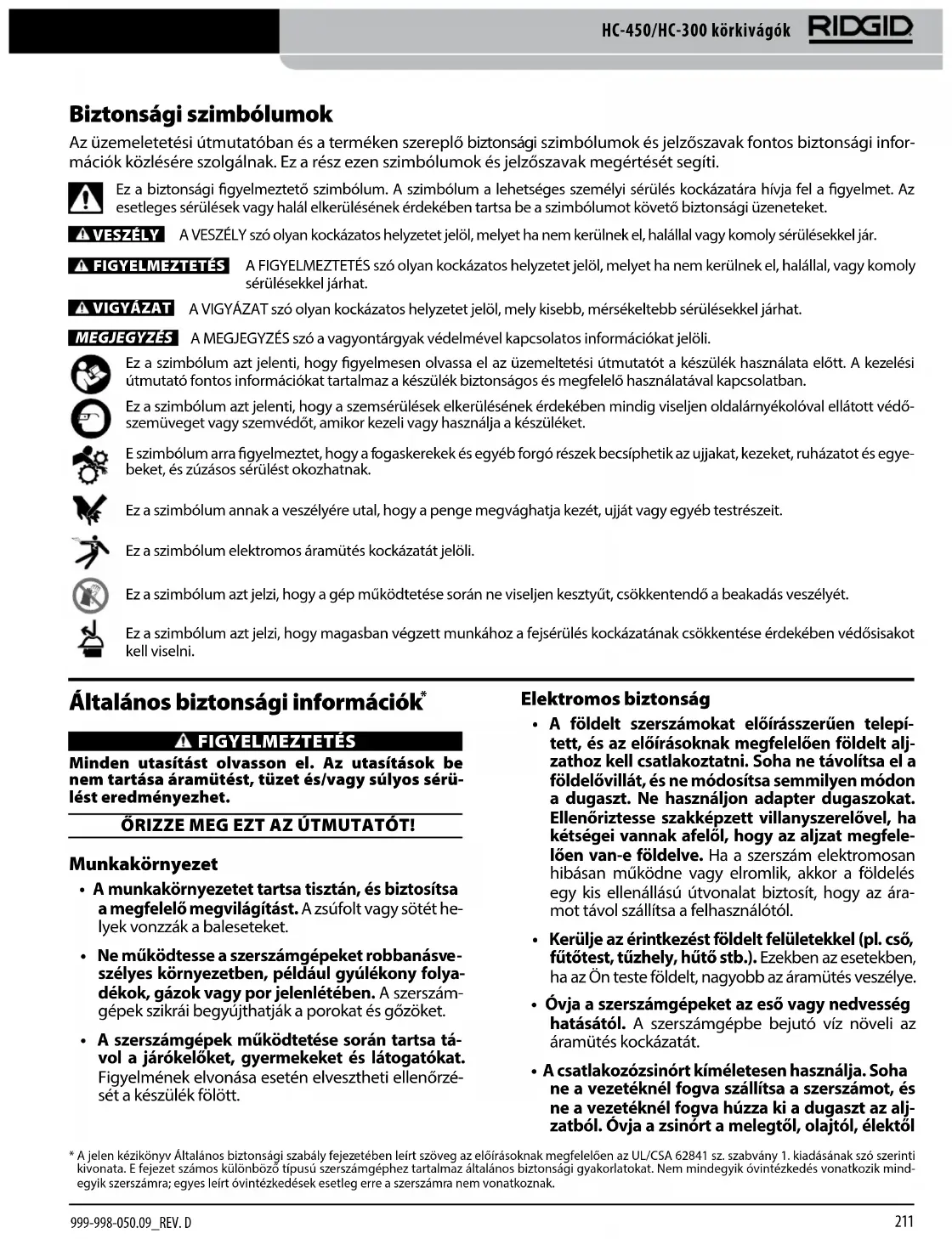 HC-450/HC-300 körkivágók RIDGID

Biztonsági szimbólumok

Az üzemeletetési útmutatóban és a terméken szereplő biztonsági szimbólumok és jelzőszavak fontos biztonsági információk közlésére szolgálnak. Ez a rész ezen szimbólumok és jelzőszavak megértését segíti.

Ez a biztonsági figyelmeztető szimbólum. A szimbólum a lehetséges személyi sérülés kockázatára hívja fel a figyelmet. Az esetleges sérülések vagy halál elkerülésének érdekében tartsa be a szimbólumot követő biztonsági üzeneteket.

VESZÉLY A VESZÉLY szó olyan kockázatos helyzetet jelöl, melyet ha nem kerülnek el, halállal vagy komoly sérülésekkel jár.

FIGYELMEZTETÉS A FIGYELMEZTETÉS szó olyan kockázatos helyzetet jelöl, melyet ha nem kerülnek el, halállal, vagy komoly sérülésekkel járhat.

VIGYÁZAT A VIGYÁZAT szó olyan kockázatos helyzetet jelöl, mely kisebb, mérsékeltebb sérülésekkel járhat.

MEGJEGYZÉS A MEGJEGYZÉS szó a vagyontárgyak védelmével kapcsolatos információkat jelöli.

Ez a szimbólum azt jelenti, hogy figyelmesen olvassa el az üzemeltetési útmutatót a készülék használata előtt. A kezelési útmutató fontos információkat tartalmaz a készülék biztonságos és megfelelő használatával kapcsolatban.

Ez a szimbólum azt jelenti, hogy a szemsérülések elkerülésének érdekében mindig viseljen oldalárnyékolóval ellátott védőszemüveget vagy szemvédőt, amikor kezeli vagy használja a készüléket.

E szimbólum arra figyelmeztet, hogy a fogaskerekek és egyéb forgó részek becsíphetik az ujjakat, kezeket, ruházatot és egyebeket, és zúzásos sérülést okozhatnak.

Ez a szimbólum annak a veszélyére utal, hogy a penge megvághatja kezét, ujját vagy egyéb testrészeit.

Ez a szimbólum elektromos áramütés kockázatát jelöli.

Ez a szimbólum azt jelzi, hogy a gép működtetése során ne viseljen kesztyűt, csökkentendő a beakadás veszélyét.

Ez a szimbólum azt jelzi, hogy magasban végzett munkához a fejsérülés kockázatának csökkentése érdekében védősisakot kell viselni.

Általános biztonsági információk*

FIGYELMEZTETÉS

Minden utasítást olvasson el. Az utasítások be nem tartása áramütést, tüzet és/vagy súlyos sérülést eredményezhet.

ŐRIZZE MEG EZT AZ ÚTMUTATÓT!

Munkakörnyezet

• A munkakörnyezetet tartsa tisztán, és biztosítsa a megfelelő megvilágítást. A zsúfolt vagy sötét helyek vonzzák a baleseteket.

• Ne működtesse a szerszámgépeket robbanásveszélyes környezetben, például gyúlékony folyadékok, gázok vagy por jelenlétében. A szerszámgépek szikrái begyújthatják a porokat és gőzöket.

• A szerszámgépek működtetése során tartsa távol a járókelőket, gyermekeket és látogatókat. Figyelmének elvonása esetén elvesztheti ellenőrzését a készülék fölött.

Elektromos biztonság

• A földelt szerszámokat előírásszerűen telepített, és az előírásoknak megfelelően földelt aljzathoz kell csatlakoztatni. Soha ne távolítsa el a földelővillát, és ne módosítsa semmilyen módon a dugaszt. Ne használjon adapter dugaszokat. Ellenőriztesse szakképzett villanyszerelővel, ha kétségei vannak afelől, hogy az aljzat megfelelően van-e földelve. Ha a szerszám elektromosan hibásan működne vagy elromlik, akkor a földelés egy kis ellenállású útvonalat biztosít, hogy az áramot távol szállítsa a felhasználótól.

• Kerülje az érintkezést földelt felületekkel (pl. cső, fűtőtest, tűzhely, hűtő stb.). Ezekben az esetekben, ha az Ön teste földelt, nagyobb az áramütés veszélye.

• Óvja a szerszámgépeket az eső vagy nedvesség hatásától. A szerszámgépbe bejutó víz növeli az áramütés kockázatát.

• A csatlakozózsinórt kíméletesen használja. Soha ne a vezetéknél fogva szállítsa a szerszámot, és ne a vezetéknél fogva húzza ki a dugaszt az aljzatból. Óvja a zsinórt a melegtől, olajtól, élektől

* A jelen kézikönyv Általános biztonsági szabály fejezetében leírt szöveg az előírásoknak megfelelően az UL/CSA 62841 sz. szabvány 1. kiadásának szó szerinti kivonata. E fejezet számos különböző típusú szerszámgéphez tartalmaz általános biztonsági gyakorlatokat. Nem mindegyik óvintézkedés vonatkozik mindegyik szerszámra; egyes leírt óvintézkedések esetleg erre a szerszámra nem vonatkoznak.

999-998-050.09_REV. D

211